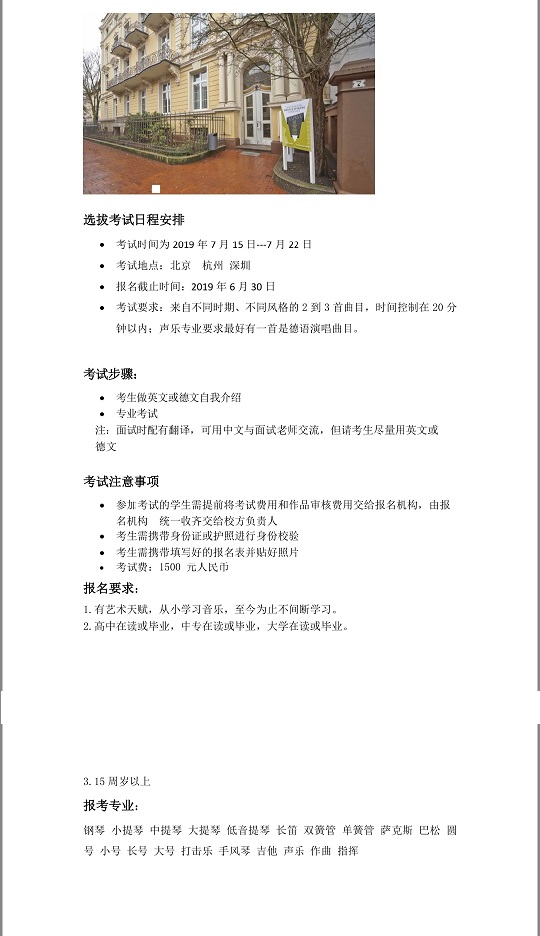 选拔考试日程安排

- 考试时间为 2019 年 7 月 15 日---7 月 22 日
- 考试地点：北京　杭州　深圳
- 报名截止时间：2019 年 6 月 30 日
- 考试要求：来自不同时期、不同风格的 2 到 3 首曲目，时间控制在 20 分钟以内；声乐专业要求最好有一首是德语演唱曲目。

考试步骤：

- 考生做英文或德文自我介绍
- 专业考试

注：面试时配有翻译，可用中文与面试老师交流，但请考生尽量用英文或德文

考试注意事项

- 参加考试的学生需提前将考试费用和作品审核费用交给报名机构，由报名机构　统一收齐交给校方负责人
- 考生需携带身份证或护照进行身份校验
- 考生需携带填写好的报名表并贴好照片
- 考试费：1500　元人民币

报名要求：

1. 有艺术天赋，从小学习音乐，至今为止不间断学习。
2. 高中在读或毕业，中专在读或毕业，大学在读或毕业。

3. 15 周岁以上

报考专业：

钢琴　小提琴　中提琴　大提琴　低音提琴　长笛　双簧管　单簧管　萨克斯　巴松　圆号　小号　长号　大号　打击乐　手风琴　吉他　声乐　作曲　指挥